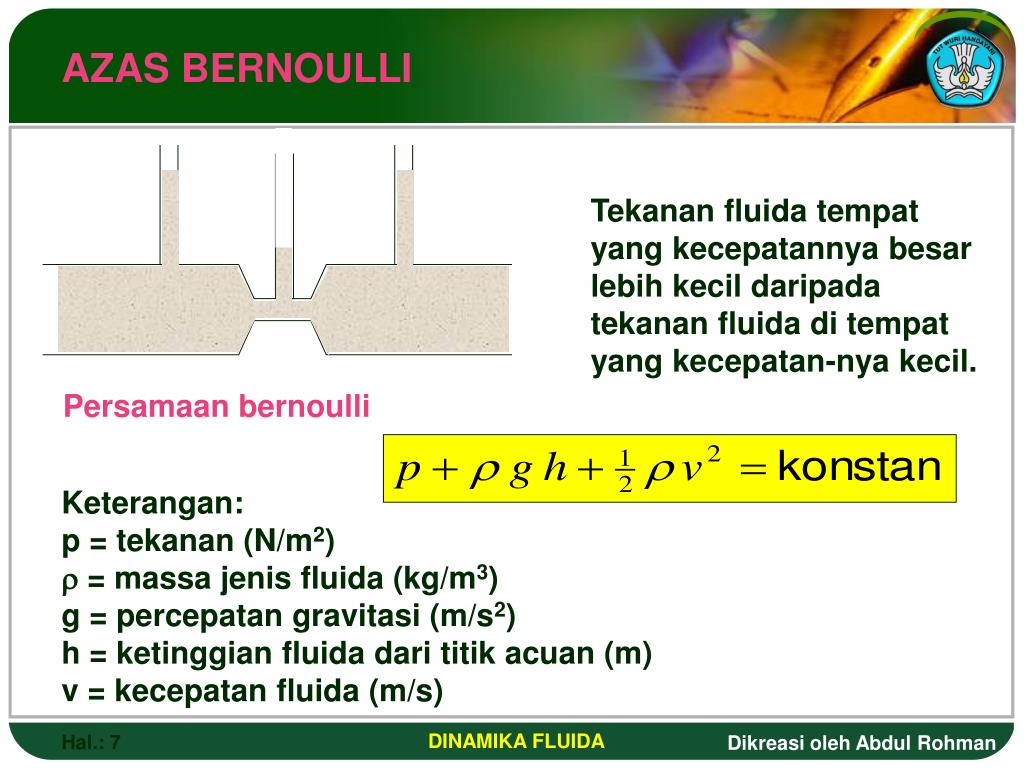 AZAS BERNOULLI

TUT WURI HANDAYANI

Tekanan fluida tempat yang kecepatannya besar lebih kecil daripada tekanan fluida di tempat yang kecepatan-nya kecil.

Persamaan bernoulli

$p + \rho g h + \frac{1}{2} \rho v^2 = \text{konstan}$

Keterangan:
p = tekanan (N/m$^2$)
$\rho$ = massa jenis fluida (kg/m$^3$)
g = percepatan gravitasi (m/s$^2$)
h = ketinggian fluida dari titik acuan (m)
v = kecepatan fluida (m/s)

Hal.: 7

DINAMIKA FLUIDA

Dikreasi oleh Abdul Rohman